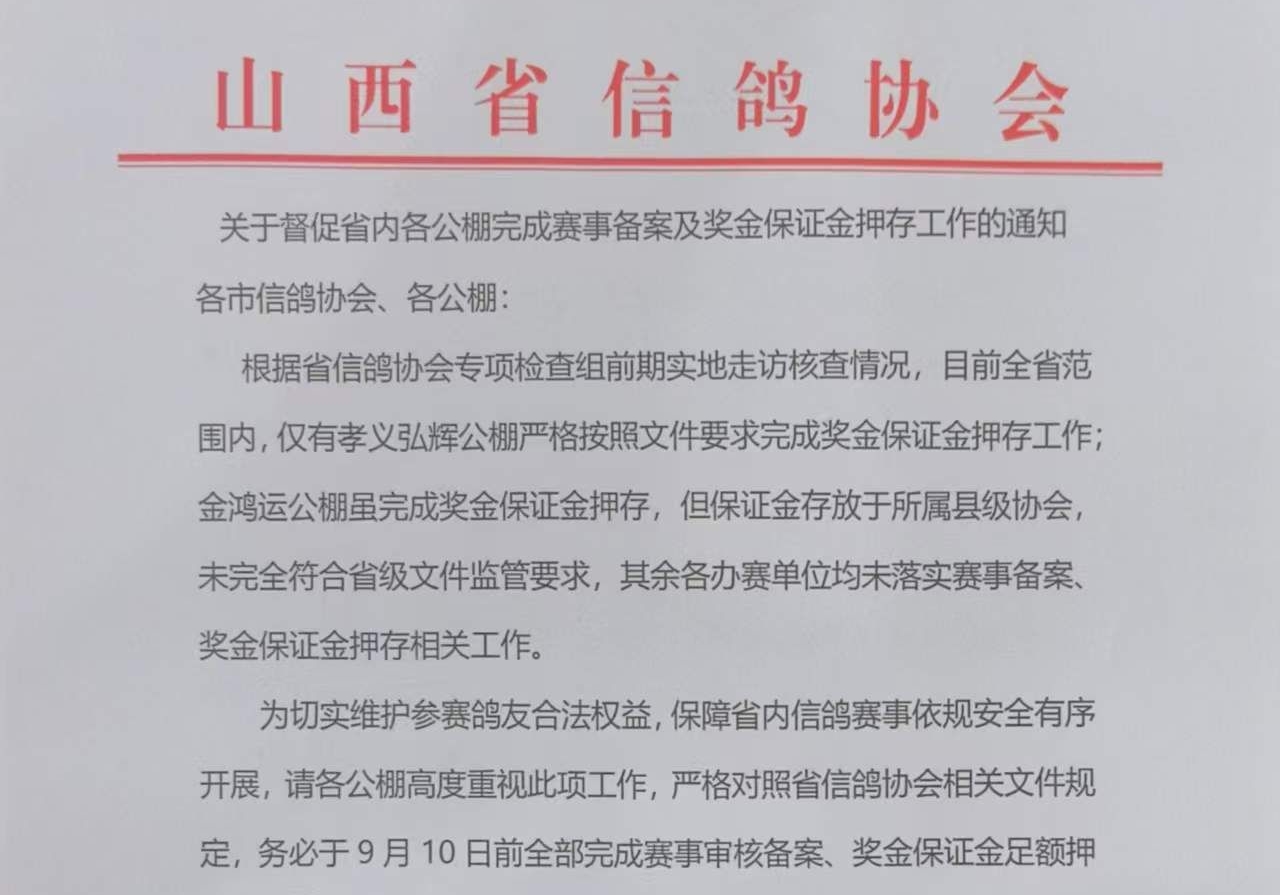 山西省信鸽协会

关于督促省内各公棚完成赛事备案及奖金保证金押存工作的通知

各市信鸽协会、各公棚：

根据省信鸽协会专项检查组前期实地走访核查情况，目前全省范围内，仅有孝义弘辉公棚严格按照文件要求完成奖金保证金押存工作；金鸿运公棚虽完成奖金保证金押存，但保证金存放于所属县级协会，未完全符合省级文件监管要求，其余各办赛单位均未落实赛事备案、奖金保证金押存相关工作。

为切实维护参赛鸽友合法权益，保障省内信鸽赛事依规安全有序开展，请各公棚高度重视此项工作，严格对照省信鸽协会相关文件规定，务必于 9 月 10 日前全部完成赛事审核备案、奖金保证金足额押